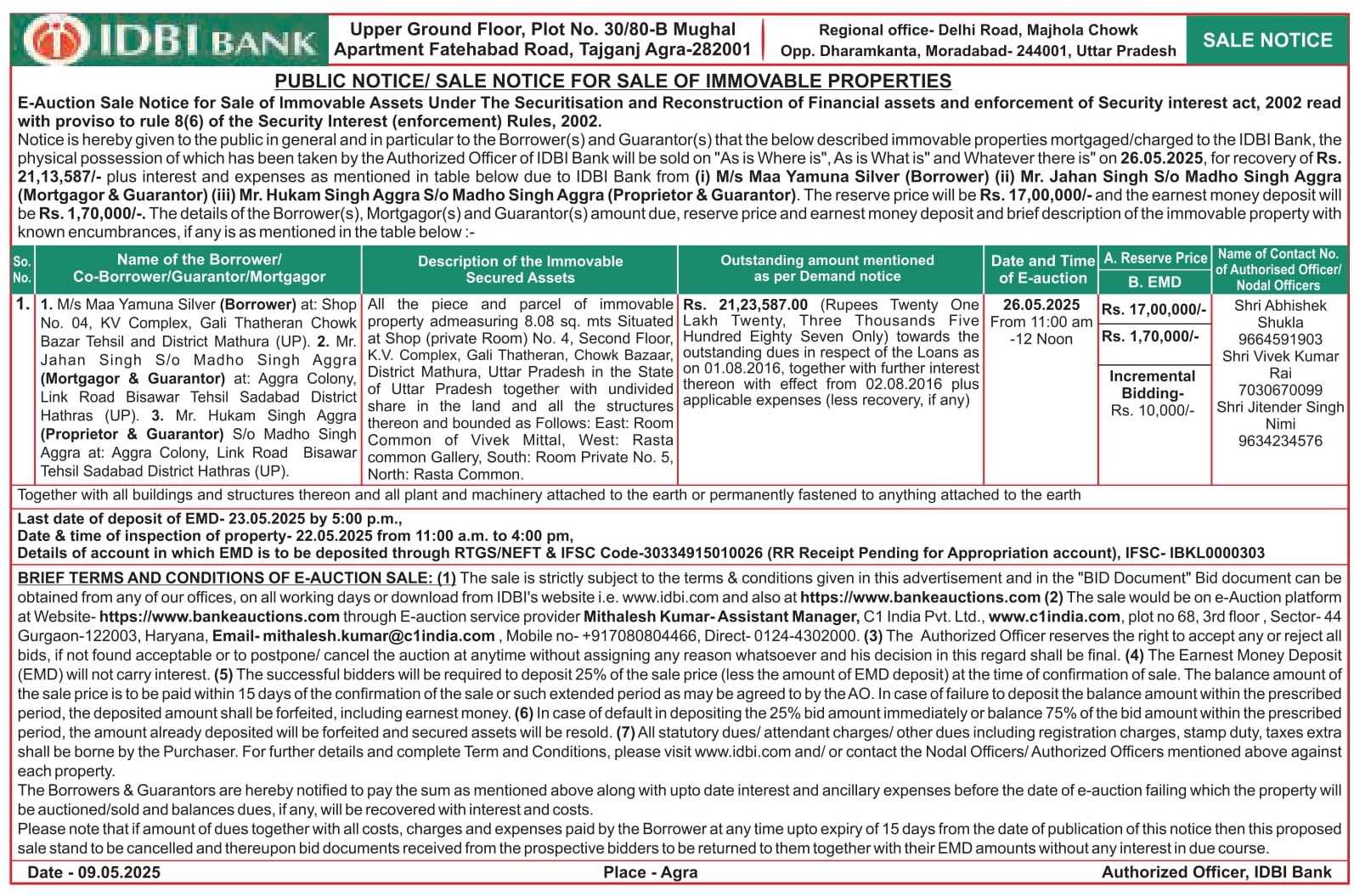 IDBI BANK

Upper Ground Floor, Plot No. 30/80-B Mughal Apartment Fatehabad Road, Tajganj Agra-282001

Regional office- Delhi Road, Majhola Chowk Opp. Dharamkanta, Moradabad- 244001, Uttar Pradesh

SALE NOTICE

PUBLIC NOTICE/ SALE NOTICE FOR SALE OF IMMOVABLE PROPERTIES

E-Auction Sale Notice for Sale of Immovable Assets Under The Securitisation and Reconstruction of Financial assets and enforcement of Security interest act, 2002 read with proviso to rule 8(6) of the Security Interest (enforcement) Rules, 2002.

Notice is hereby given to the public in general and in particular to the Borrower(s) and Guarantor(s) that the below described immovable properties mortgaged/charged to the IDBI Bank, the physical possession of which has been taken by the Authorized Officer of IDBI Bank will be sold on "As is Where is", As is What is" and Whatever there is" on 26.05.2025, for recovery of Rs. 21,13,587/- plus interest and expenses as mentioned in table below due to IDBI Bank from (i) M/s Maa Yamuna Silver (Borrower) (ii) Mr. Jahan Singh S/o Madho Singh Aggra (Mortgagor & Guarantor) (iii) Mr. Hukam Singh Aggra S/o Madho Singh Aggra (Proprietor & Guarantor). The reserve price will be Rs. 17,00,000/- and the earnest money deposit will be Rs. 1,70,000/-. The details of the Borrower(s), Mortgagor(s) and Guarantor(s) amount due, reserve price and earnest money deposit and brief description of the immovable property with known encumbrances, if any is as mentioned in the table below :-

| So. No. | Name of the Borrower/ Co-Borrower/Guarantor/Mortgagor | Description of the Immovable Secured Assets | Outstanding amount mentioned as per Demand notice | Date and Time of E-auction | A. Reserve Price B. EMD | Name of Contact No. of Authorised Officer/ Nodal Officers |
|---|---|---|---|---|---|---|
| 1. | 1. M/s Maa Yamuna Silver (Borrower) at: Shop No. 04, KV Complex, Gali Thatheran Chowk Bazar Tehsil and District Mathura (UP). 2. Mr. Jahan Singh S/o Madho Singh Aggra (Mortgagor & Guarantor) at: Aggra Colony, Link Road Bisawar Tehsil Sadabad District Hathras (UP). 3. Mr. Hukam Singh Aggra (Proprietor & Guarantor) S/o Madho Singh Aggra at: Aggra Colony, Link Road Bisawar Tehsil Sadabad District Hathras (UP). | All the piece and parcel of immovable property admeasuring 8.08 sq. mts Situated at Shop (private Room) No. 4, Second Floor, K.V. Complex, Gali Thatheran, Chowk Bazaar, District Mathura, Uttar Pradesh in the State of Uttar Pradesh together with undivided share in the land and all the structures thereon and bounded as Follows: East: Room Common of Vivek Mittal, West: Rasta common Gallery, South: Room Private No. 5, North: Rasta Common. | Rs. 21,23,587.00 (Rupees Twenty One Lakh Twenty, Three Thousands Five Hundred Eighty Seven Only) towards the outstanding dues in respect of the Loans as on 01.08.2016, together with further interest thereon with effect from 02.08.2016 plus applicable expenses (less recovery, if any) | 26.05.2025 From 11:00 am -12 Noon | Rs. 17,00,000/- Rs. 1,70,000/- Incremental Bidding- Rs. 10,000/- | Shri Abhishek Shukla 9664591903 Shri Vivek Kumar Rai 7030670099 Shri Jitender Singh Nimi 9634234576 |

Together with all buildings and structures thereon and all plant and machinery attached to the earth or permanently fastened to anything attached to the earth

Last date of deposit of EMD- 23.05.2025 by 5:00 p.m.,
Date & time of inspection of property- 22.05.2025 from 11:00 a.m. to 4:00 pm,
Details of account in which EMD is to be deposited through RTGS/NEFT & IFSC Code-30334915010026 (RR Receipt Pending for Appropriation account), IFSC- IBKL0000303

BRIEF TERMS AND CONDITIONS OF E-AUCTION SALE: (1) The sale is strictly subject to the terms & conditions given in this advertisement and in the "BID Document" Bid document can be obtained from any of our offices, on all working days or download from IDBI's website i.e. www.idbi.com and also at https://www.bankeauctions.com (2) The sale would be on e-Auction platform at Website- https://www.bankeauctions.com through E-auction service provider Mithalesh Kumar- Assistant Manager, C1 India Pvt. Ltd., www.c1india.com, plot no 68, 3rd floor , Sector- 44 Gurgaon-122003, Haryana, Email- mithalesh.kumar@c1india.com , Mobile no- +917080804466, Direct- 0124-4302000. (3) The Authorized Officer reserves the right to accept any or reject all bids, if not found acceptable or to postpone/ cancel the auction at anytime without assigning any reason whatsoever and his decision in this regard shall be final. (4) The Earnest Money Deposit (EMD) will not carry interest. (5) The successful bidders will be required to deposit 25% of the sale price (less the amount of EMD deposit) at the time of confirmation of sale. The balance amount of the sale price is to be paid within 15 days of the confirmation of the sale or such extended period as may be agreed to by the AO. In case of failure to deposit the balance amount within the prescribed period, the deposited amount shall be forfeited, including earnest money. (6) In case of default in depositing the 25% bid amount immediately or balance 75% of the bid amount within the prescribed period, the amount already deposited will be forfeited and secured assets will be resold. (7) All statutory dues/ attendant charges/ other dues including registration charges, stamp duty, taxes extra shall be borne by the Purchaser. For further details and complete Term and Conditions, please visit www.idbi.com and/ or contact the Nodal Officers/ Authorized Officers mentioned above against each property.

The Borrowers & Guarantors are hereby notified to pay the sum as mentioned above along with upto date interest and ancillary expenses before the date of e-auction failing which the property will be auctioned/sold and balances dues, if any, will be recovered with interest and costs.

Please note that if amount of dues together with all costs, charges and expenses paid by the Borrower at any time upto expiry of 15 days from the date of publication of this notice then this proposed sale stand to be cancelled and thereupon bid documents received from the prospective bidders to be returned to them together with their EMD amounts without any interest in due course.

Date - 09.05.2025 Place - Agra Authorized Officer, IDBI Bank